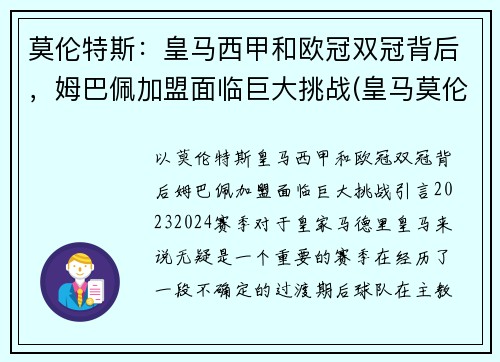 莫伦特斯：皇马西甲和欧冠双冠背后，姆巴佩加盟面临巨大挑战(皇马莫伦

以莫伦特斯皇马西甲和欧冠双冠背后姆巴佩加盟面临巨大挑战引言20232024赛季对于皇家马德里皇马来说无疑是一个重要的赛季在经历了一段不确定的过渡期后球队在主教